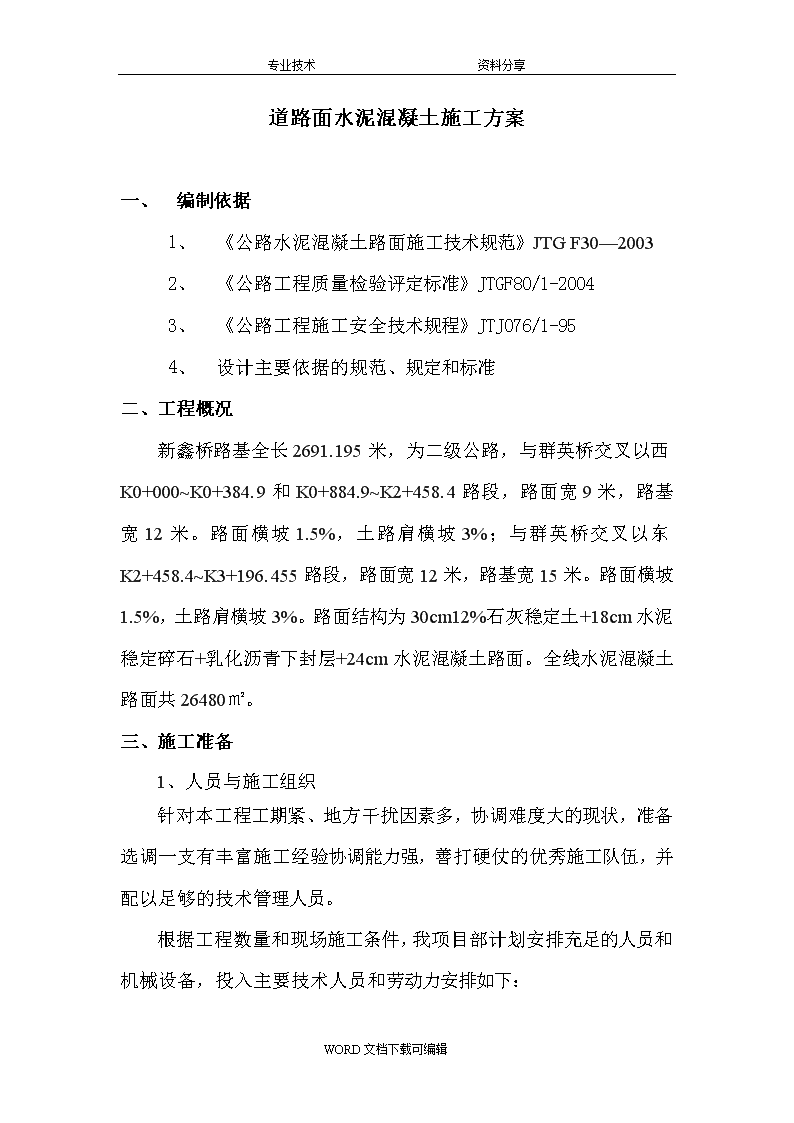 专业技术　　　　　　　　　　资料分享

道路面水泥混凝土施工方案

一、　编制依据

1、　《公路水泥混凝土路面施工技术规范》JTG F30—2003

2、　《公路工程质量检验评定标准》JTGF80/1-2004

3、　《公路工程施工安全技术规程》JTJ076/1-95

4、　设计主要依据的规范、规定和标准

二、工程概况

新鑫桥路基全长 2691.195 米，为二级公路，与群英桥交叉以西 K0+000~K0+384.9 和 K0+884.9~K2+458.4 路段，路面宽 9 米，路基宽 12 米。路面横坡 1.5%，土路肩横坡 3%；与群英桥交叉以东 K2+458.4~K3+196.455 路段，路面宽 12 米，路基宽 15 米。路面横坡 1.5%，土路肩横坡 3%。路面结构为 30cm12%石灰稳定土+18cm 水泥稳定碎石+乳化沥青下封层+24cm 水泥混凝土路面。全线水泥混凝土路面共 26480㎡。

三、施工准备

1、人员与施工组织

针对本工程工期紧、地方干扰因素多，协调难度大的现状，准备选调一支有丰富施工经验协调能力强，善打硬仗的优秀施工队伍，并配以足够的技术管理人员。

根据工程数量和现场施工条件，我项目部计划安排充足的人员和机械设备，投入主要技术人员和劳动力安排如下：

WORD 文档下载可编辑